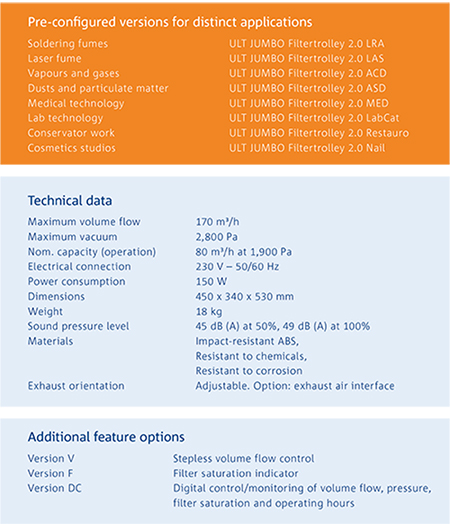 Pre-configured versions for distinct applications

| | |
|---|---|
| Soldering fumes | ULT JUMBO Filtertrolley 2.0 LRA |
| Laser fume | ULT JUMBO Filtertrolley 2.0 LAS |
| Vapours and gases | ULT JUMBO Filtertrolley 2.0 ACD |
| Dusts and particulate matter | ULT JUMBO Filtertrolley 2.0 ASD |
| Medical technology | ULT JUMBO Filtertrolley 2.0 MED |
| Lab technology | ULT JUMBO Filtertrolley 2.0 LabCat |
| Conservator work | ULT JUMBO Filtertrolley 2.0 Restauro |
| Cosmetics studios | ULT JUMBO Filtertrolley 2.0 Nail |

Technical data

| | |
|---|---|
| Maximum volume flow | 170 m³/h |
| Maximum vacuum | 2,800 Pa |
| Nom. capacity (operation) | 80 m³/h at 1,900 Pa |
| Electrical connection | 230 V – 50/60 Hz |
| Power consumption | 150 W |
| Dimensions | 450 x 340 x 530 mm |
| Weight | 18 kg |
| Sound pressure level | 45 dB (A) at 50%, 49 dB (A) at 100% |
| Materials | Impact-resistant ABS, Resistant to chemicals, Resistant to corrosion |
| Exhaust orientation | Adjustable. Option: exhaust air interface |

Additional feature options

| | |
|---|---|
| Version V | Stepless volume flow control |
| Version F | Filter saturation indicator |
| Version DC | Digital control/monitoring of volume flow, pressure, filter saturation and operating hours |